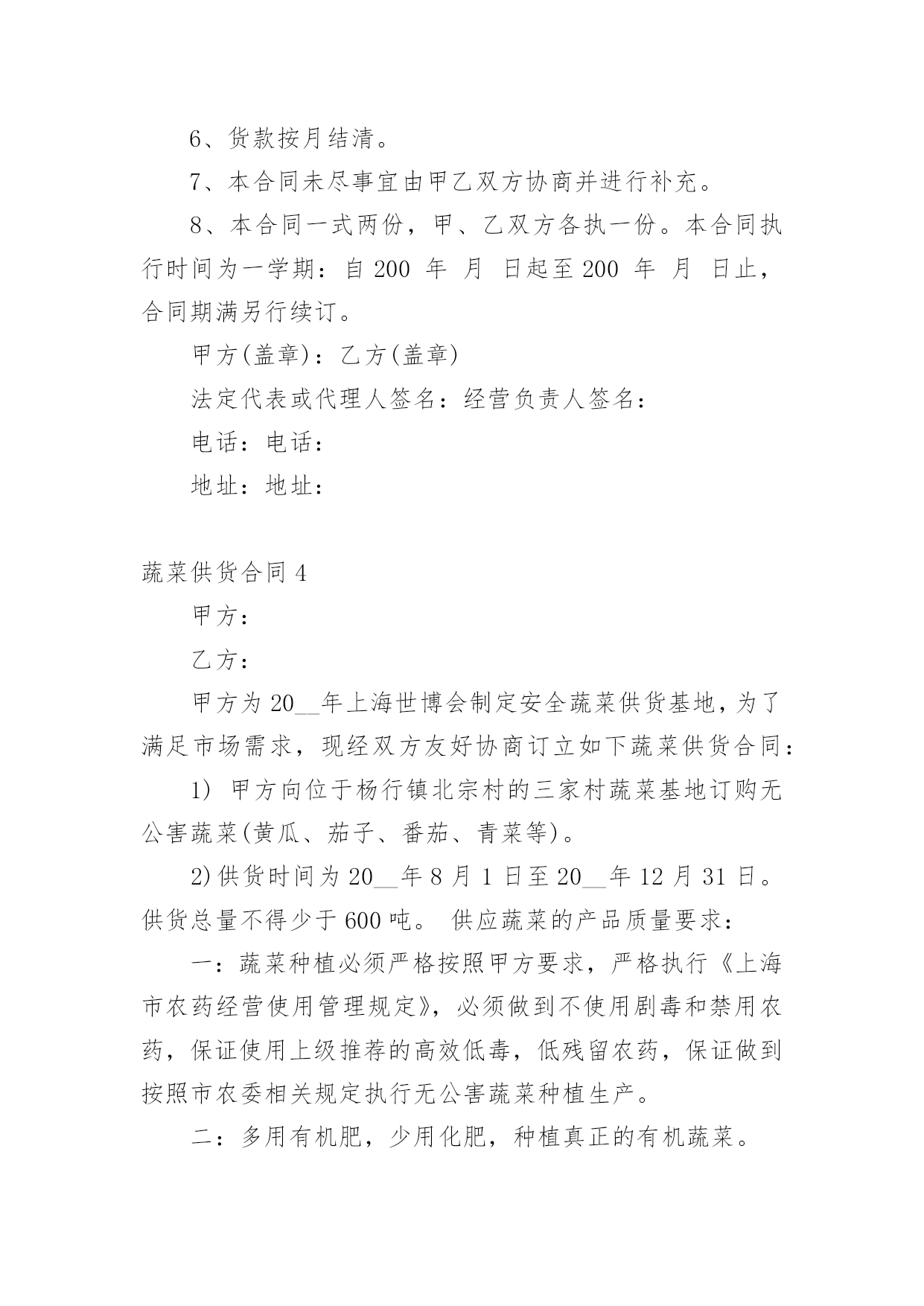 6、货款按月结清。

7、本合同未尽事宜由甲乙双方协商并进行补充。

8、本合同一式两份，甲、乙双方各执一份。本合同执行时间为一学期：自 200 年 月 日起至 200 年 月 日止，合同期满另行续订。

甲方(盖章)：乙方(盖章)

法定代表或代理人签名：经营负责人签名：

电话：电话：

地址：地址：

蔬菜供货合同 4

甲方：

乙方：

甲方为 20__年上海世博会制定安全蔬菜供货基地，为了满足市场需求，现经双方友好协商订立如下蔬菜供货合同：

1) 甲方向位于杨行镇北宗村的三家村蔬菜基地订购无公害蔬菜(黄瓜、茄子、番茄、青菜等)。

2)供货时间为 20__年 8 月 1 日至 20__年 12 月 31 日。供货总量不得少于 600 吨。 供应蔬菜的产品质量要求：

一：蔬菜种植必须严格按照甲方要求，严格执行《上海市农药经营使用管理规定》，必须做到不使用剧毒和禁用农药，保证使用上级推荐的高效低毒，低残留农药，保证做到按照市农委相关规定执行无公害蔬菜种植生产。

二：多用有机肥，少用化肥，种植真正的有机蔬菜。